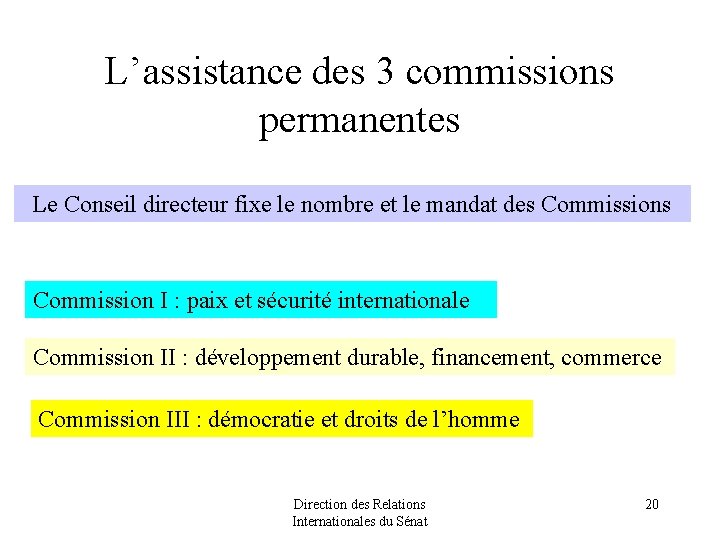 L’assistance des 3 commissions permanentes

Le Conseil directeur fixe le nombre et le mandat des Commissions

Commission I : paix et sécurité internationale

Commission II : développement durable, financement, commerce

Commission III : démocratie et droits de l’homme

Direction des Relations Internationales du Sénat

20